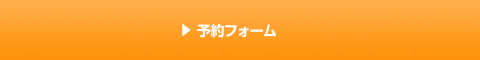 ▶ 予約フォーム